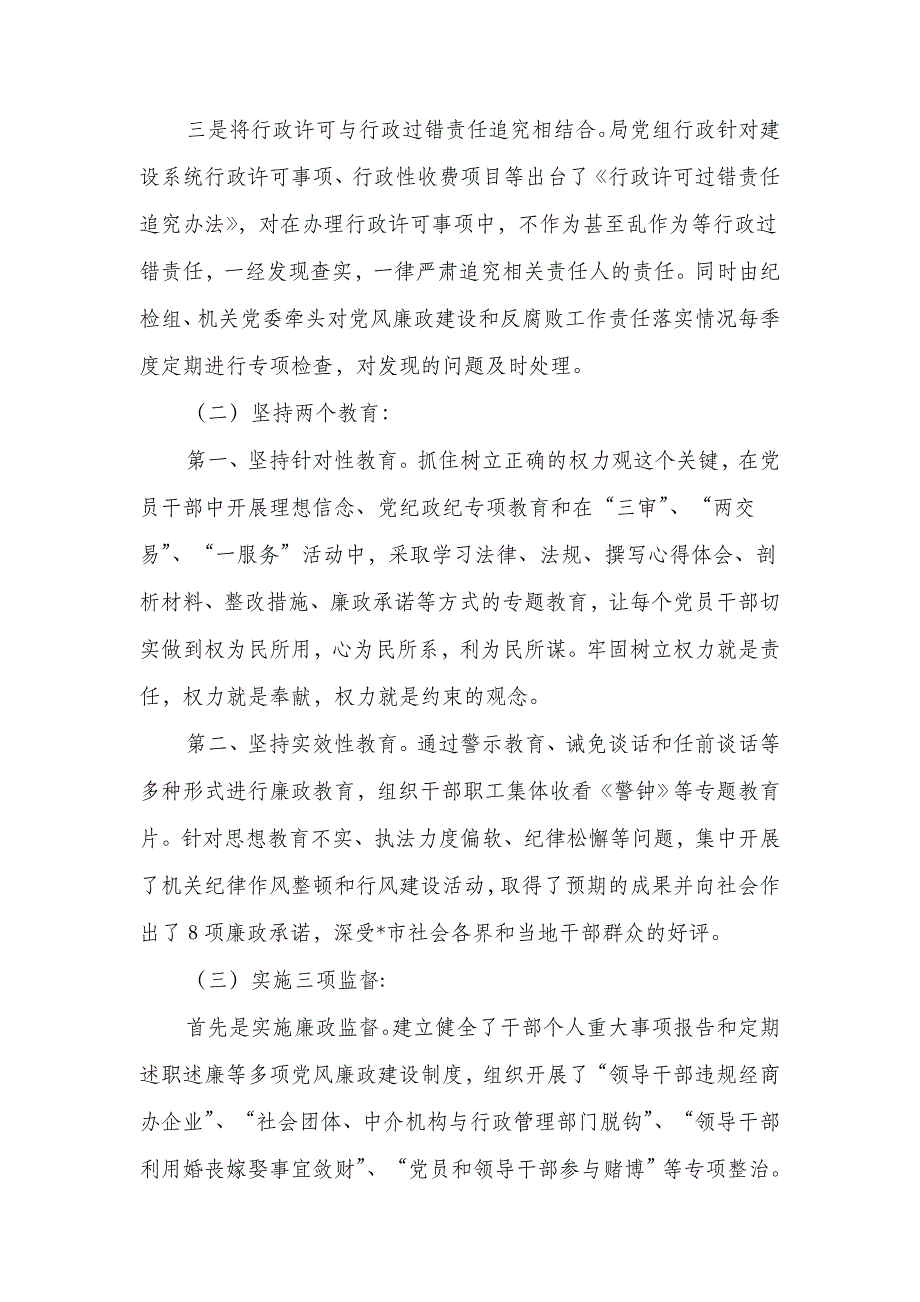 三是将行政许可与行政过错责任追究相结合。局党组行政针对建设系统行政许可事项、行政性收费项目等出台了《行政许可过错责任追究办法》，对在办理行政许可事项中，不作为甚至乱作为等行政过错责任，一经发现查实，一律严肃追究相关责任人的责任。同时由纪检组、机关党委牵头对党风廉政建设和反腐败工作责任落实情况每季度定期进行专项检查，对发现的问题及时处理。

（二）坚持两个教育：

第一、坚持针对性教育。抓住树立正确的权力观这个关键，在党员干部中开展理想信念、党纪政纪专项教育和在“三审”、“两交易”、“一服务”活动中，采取学习法律、法规、撰写心得体会、剖析材料、整改措施、廉政承诺等方式的专题教育，让每个党员干部切实做到权为民所用，心为民所系，利为民所谋。牢固树立权力就是责任，权力就是奉献，权力就是约束的观念。

第二、坚持实效性教育。通过警示教育、诫免谈话和任前谈话等多种形式进行廉政教育，组织干部职工集体收看《警钟》等专题教育片。针对思想教育不实、执法力度偏软、纪律松懈等问题，集中开展了机关纪律作风整顿和行风建设活动，取得了预期的成果并向社会作出了8项廉政承诺，深受*市社会各界和当地干部群众的好评。

（三）实施三项监督：

首先是实施廉政监督。建立健全了干部个人重大事项报告和定期述职述廉等多项党风廉政建设制度，组织开展了“领导干部违规经商办企业”、“社会团体、中介机构与行政管理部门脱钩”、“领导干部利用婚丧嫁娶事宜敛财”、“党员和领导干部参与赌博”等专项整治。